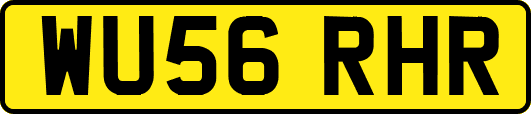 WU56 RHR